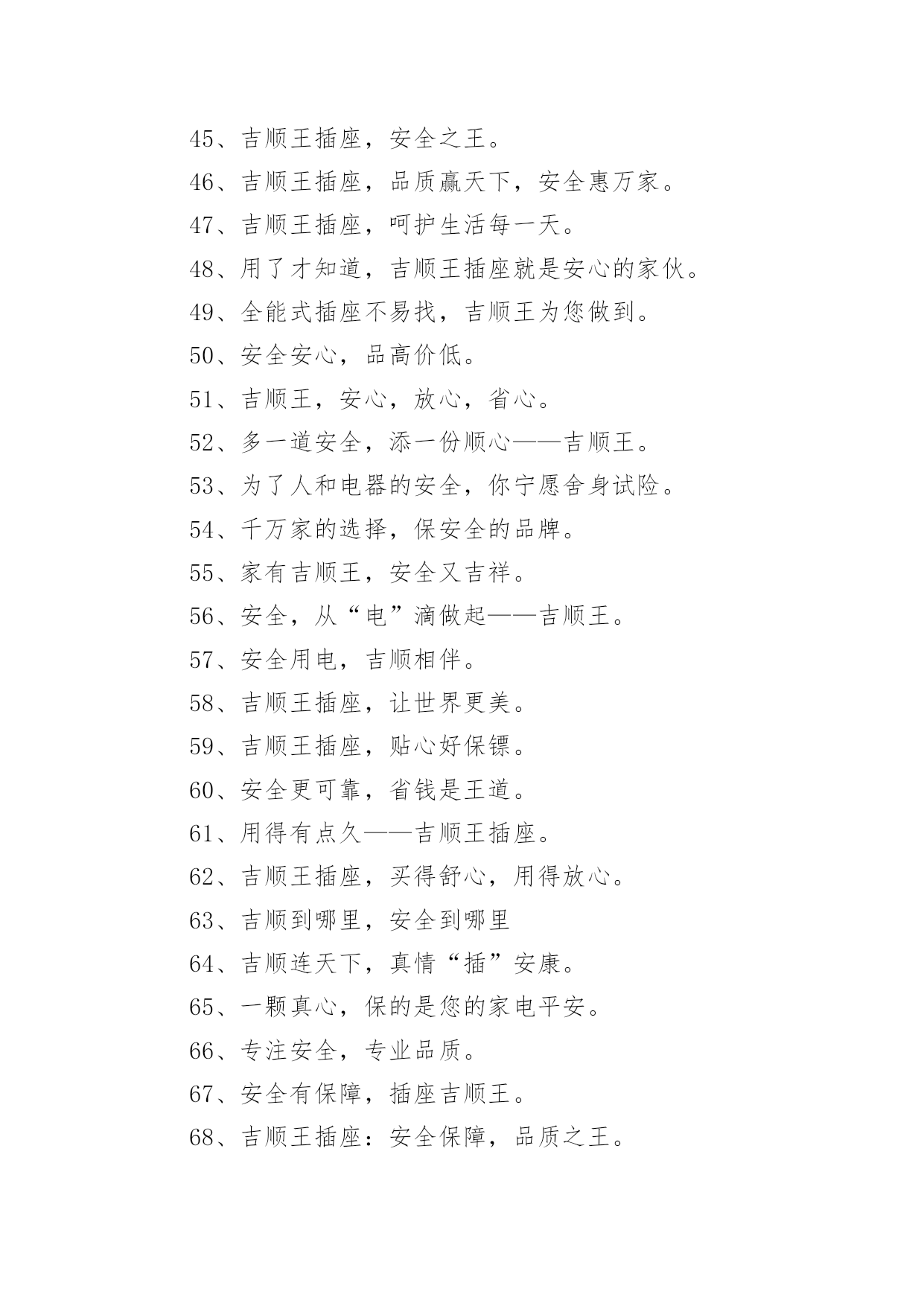 45、吉顺王插座，安全之王。

46、吉顺王插座，品质赢天下，安全惠万家。

47、吉顺王插座，呵护生活每一天。

48、用了才知道，吉顺王插座就是安心的家伙。

49、全能式插座不易找，吉顺王为您做到。

50、安全安心，品高价低。

51、吉顺王，安心，放心，省心。

52、多一道安全，添一份顺心——吉顺王。

53、为了人和电器的安全，你宁愿舍身试险。

54、千万家的选择，保安全的品牌。

55、家有吉顺王，安全又吉祥。

56、安全，从“电”滴做起——吉顺王。

57、安全用电，吉顺相伴。

58、吉顺王插座，让世界更美。

59、吉顺王插座，贴心好保镖。

60、安全更可靠，省钱是王道。

61、用得有点久——吉顺王插座。

62、吉顺王插座，买得舒心，用得放心。

63、吉顺到哪里，安全到哪里

64、吉顺连天下，真情“插”安康。

65、一颗真心，保的是您的家电平安。

66、专注安全，专业品质。

67、安全有保障，插座吉顺王。

68、吉顺王插座：安全保障，品质之王。